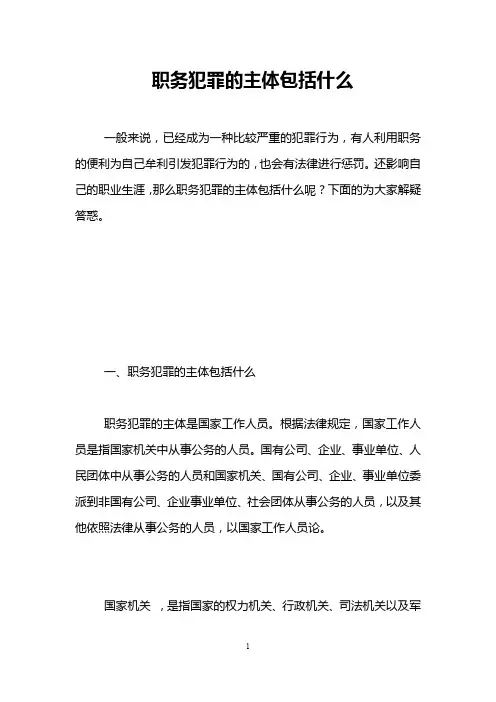 职务犯罪的主体包括什么

一般来说，已经成为一种比较严重的犯罪行为，有人利用职务的便利为自己牟利引发犯罪行为的，也会有法律进行惩罚。还影响自己的职业生涯，那么职务犯罪的主体包括什么呢？下面的为大家解疑答惑。

一、职务犯罪的主体包括什么

职务犯罪的主体是国家工作人员。根据法律规定，国家工作人员是指国家机关中从事公务的人员。国有公司、企业、事业单位、人民团体中从事公务的人员和国家机关、国有公司、企业、事业单位委派到非国有公司、企业事业单位、社会团体从事公务的人员，以及其他依照法律从事公务的人员，以国家工作人员论。

国家机关 ，是指国家的权力机关、行政机关、司法机关以及军

1